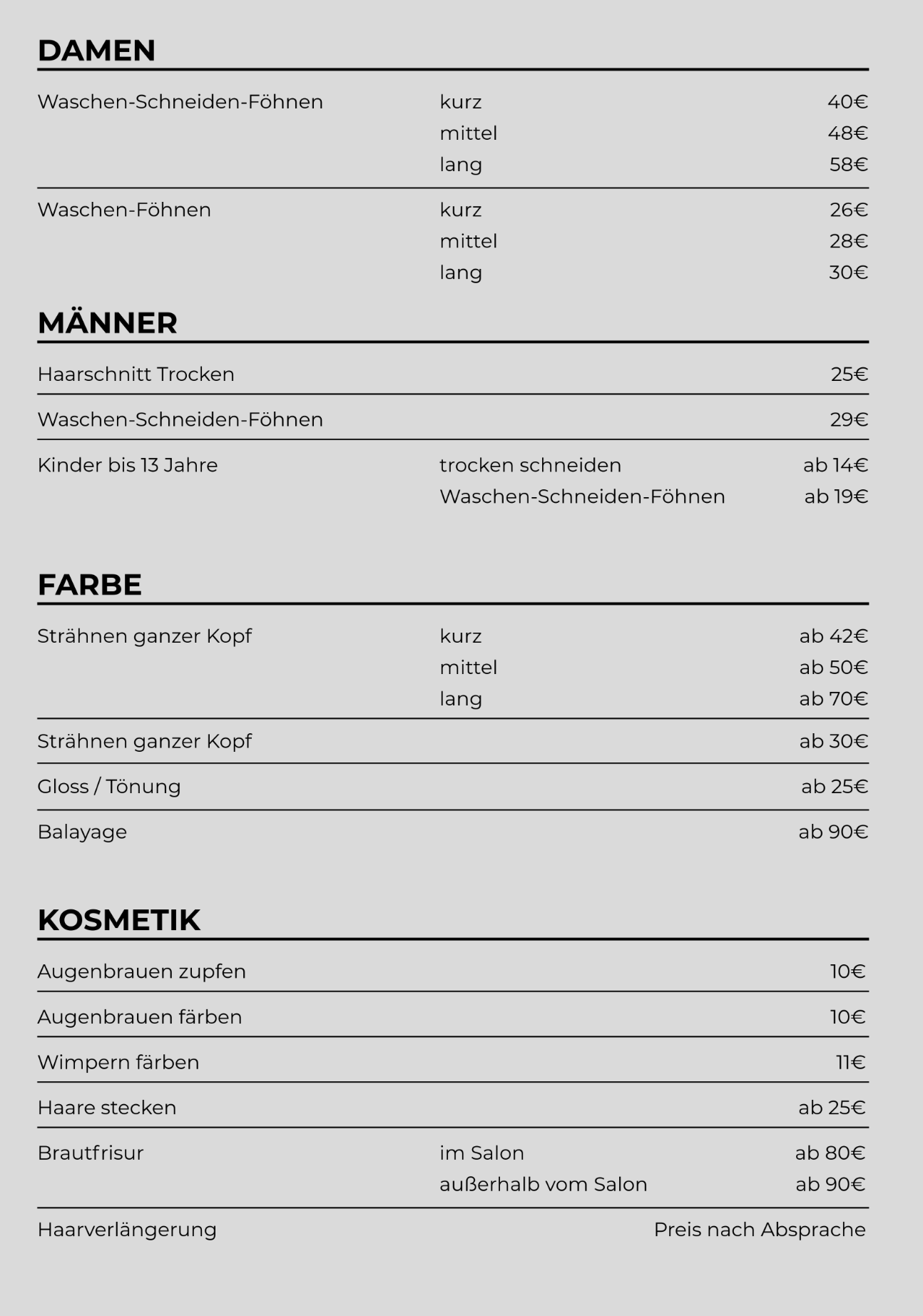 DAMEN

| | | |
|---|---|---|
| Waschen-Schneiden-Föhnen | kurz | 40€ |
| | mittel | 48€ |
| | lang | 58€ |
| Waschen-Föhnen | kurz | 26€ |
| | mittel | 28€ |
| | lang | 30€ |

MÄNNER

| | | |
|---|---|---|
| Haarschnitt Trocken | | 25€ |
| Waschen-Schneiden-Föhnen | | 29€ |
| Kinder bis 13 Jahre | trocken schneiden | ab 14€ |
| | Waschen-Schneiden-Föhnen | ab 19€ |

FARBE

| | | |
|---|---|---|
| Strähnen ganzer Kopf | kurz | ab 42€ |
| | mittel | ab 50€ |
| | lang | ab 70€ |
| Strähnen ganzer Kopf | | ab 30€ |
| Gloss / Tönung | | ab 25€ |
| Balayage | | ab 90€ |

KOSMETIK

| | | |
|---|---|---|
| Augenbrauen zupfen | | 10€ |
| Augenbrauen färben | | 10€ |
| Wimpern färben | | 11€ |
| Haare stecken | | ab 25€ |
| Brautfrisur | im Salon | ab 80€ |
| | außerhalb vom Salon | ab 90€ |
| Haarverlängerung | | Preis nach Absprache |